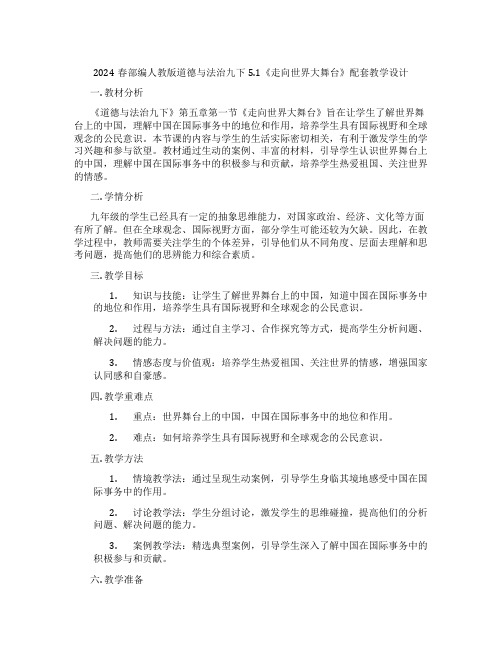 2024 春部编人教版道德与法治九下 5.1《走向世界大舞台》配套教学设计

一. 教材分析

《道德与法治九下》第五章第一节《走向世界大舞台》旨在让学生了解世界舞台上的中国，理解中国在国际事务中的地位和作用，培养学生具有国际视野和全球观念的公民意识。本节课的内容与学生的生活实际密切相关，有利于激发学生的学习兴趣和参与欲望。教材通过生动的案例、丰富的材料，引导学生认识世界舞台上的中国，理解中国在国际事务中的积极参与和贡献，培养学生热爱祖国、关注世界的情感。

二. 学情分析

九年级的学生已经具有一定的抽象思维能力，对国家政治、经济、文化等方面有所了解。但在全球观念、国际视野方面，部分学生可能还较为欠缺。因此，在教学过程中，教师需要关注学生的个体差异，引导他们从不同角度、层面去理解和思考问题，提高他们的思辨能力和综合素质。

三. 教学目标

1. 知识与技能：让学生了解世界舞台上的中国，知道中国在国际事务中的地位和作用，培养学生具有国际视野和全球观念的公民意识。

2. 过程与方法：通过自主学习、合作探究等方式，提高学生分析问题、解决问题的能力。

3. 情感态度与价值观：培养学生热爱祖国、关注世界的情感，增强国家认同感和自豪感。

四. 教学重难点

1. 重点：世界舞台上的中国，中国在国际事务中的地位和作用。

2. 难点：如何培养学生具有国际视野和全球观念的公民意识。

五. 教学方法

1. 情境教学法：通过呈现生动案例，引导学生身临其境地感受中国在国际事务中的作用。

2. 讨论教学法：学生分组讨论，激发学生的思维碰撞，提高他们的分析问题、解决问题的能力。

3. 案例教学法：精选典型案例，引导学生深入了解中国在国际事务中的积极参与和贡献。

六. 教学准备